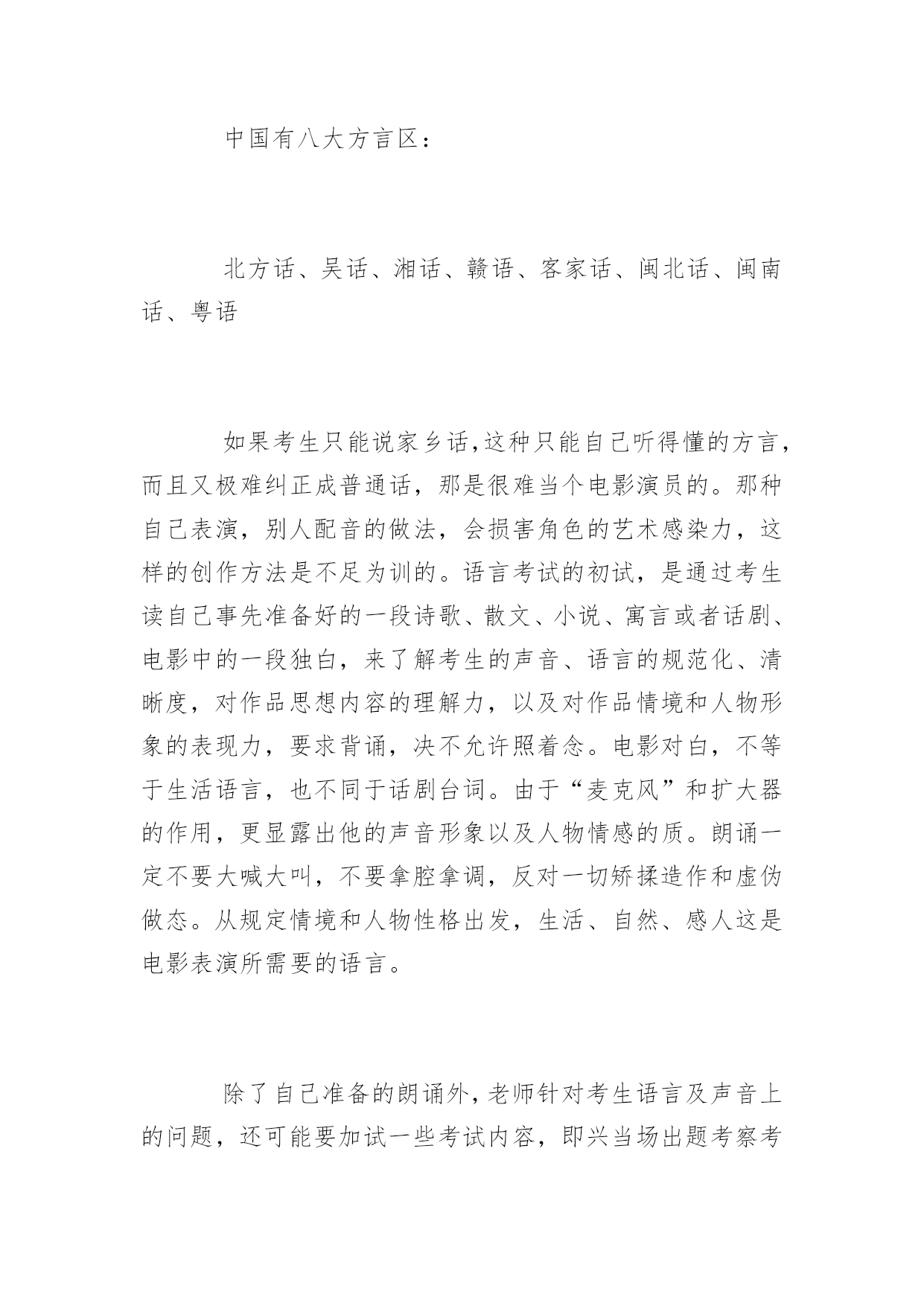 中国有八大方言区：

北方话、吴话、湘话、赣语、客家话、闽北话、闽南话、粤语

如果考生只能说家乡话,这种只能自己听得懂的方言，而且又极难纠正成普通话，那是很难当个电影演员的。那种自己表演，别人配音的做法，会损害角色的艺术感染力，这样的创作方法是不足为训的。语言考试的初试，是通过考生读自己事先准备好的一段诗歌、散文、小说、寓言或者话剧、电影中的一段独白，来了解考生的声音、语言的规范化、清晰度，对作品思想内容的理解力，以及对作品情境和人物形象的表现力，要求背诵，决不允许照着念。电影对白，不等于生活语言，也不同于话剧台词。由于“麦克风”和扩大器的作用，更显露出他的声音形象以及人物情感的质。朗诵一定不要大喊大叫，不要拿腔拿调，反对一切矫揉造作和虚伪做态。从规定情境和人物性格出发，生活、自然、感人这是电影表演所需要的语言。

除了自己准备的朗诵外,老师针对考生语言及声音上的问题，还可能要加试一些考试内容，即兴当场出题考察考